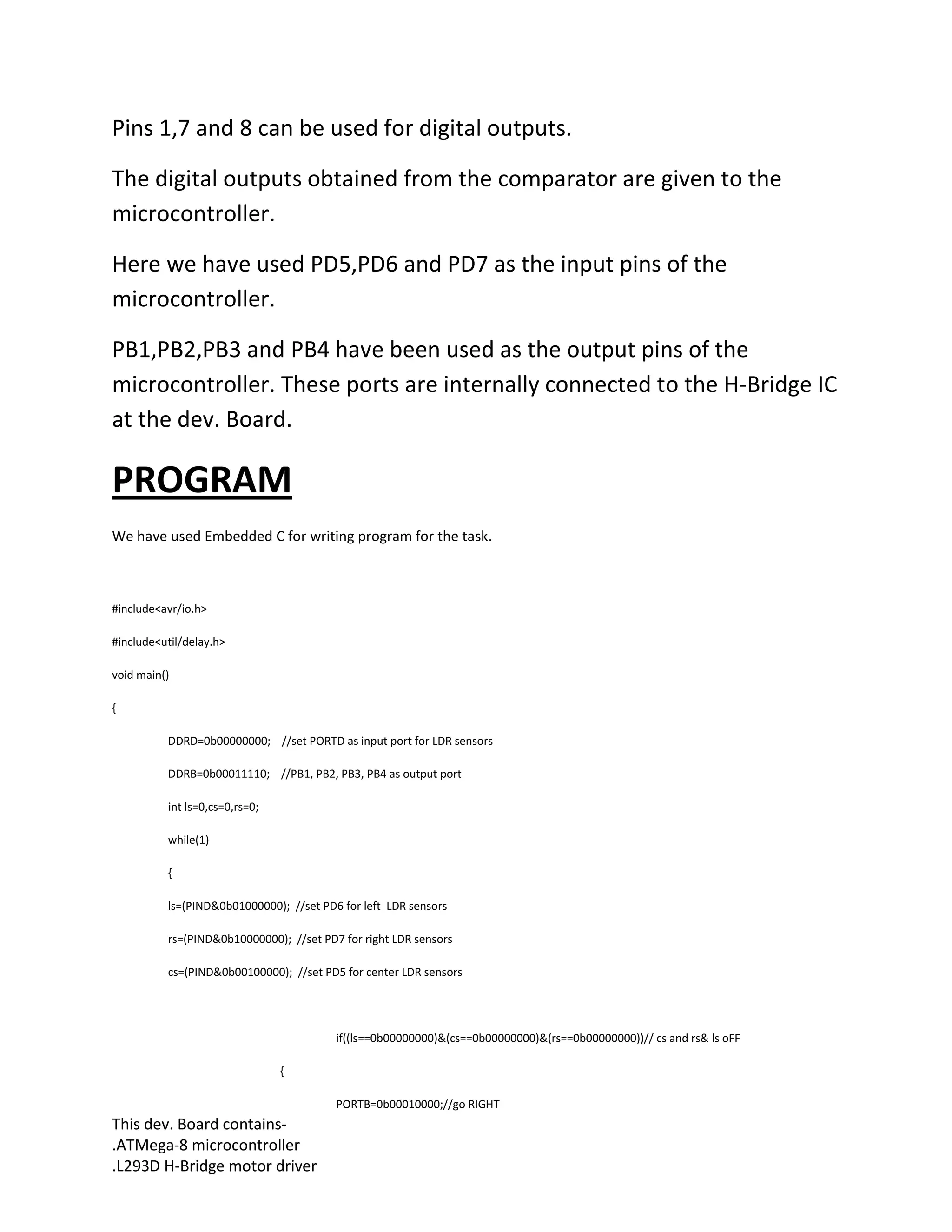 Pins 1,7 and 8 can be used for digital outputs.

The digital outputs obtained from the comparator are given to the microcontroller.

Here we have used PD5,PD6 and PD7 as the input pins of the microcontroller.

PB1,PB2,PB3 and PB4 have been used as the output pins of the microcontroller. These ports are internally connected to the H-Bridge IC at the dev. Board.

PROGRAM

We have used Embedded C for writing program for the task.

#include<avr/io.h>

#include<util/delay.h>

void main()

{

DDRD=0b00000000; //set PORTD as input port for LDR sensors

DDRB=0b00011110; //PB1, PB2, PB3, PB4 as output port

int ls=0,cs=0,rs=0;

while(1)

{

ls=(PIND&0b01000000); //set PD6 for left LDR sensors

rs=(PIND&0b10000000); //set PD7 for right LDR sensors

cs=(PIND&0b00100000); //set PD5 for center LDR sensors

if((ls==0b00000000)&(cs==0b00000000)&(rs==0b00000000))// cs and rs& ls oFF

{

PORTB=0b00010000;//go RIGHT

This dev. Board contains-
.ATMega-8 microcontroller
.L293D H-Bridge motor driver